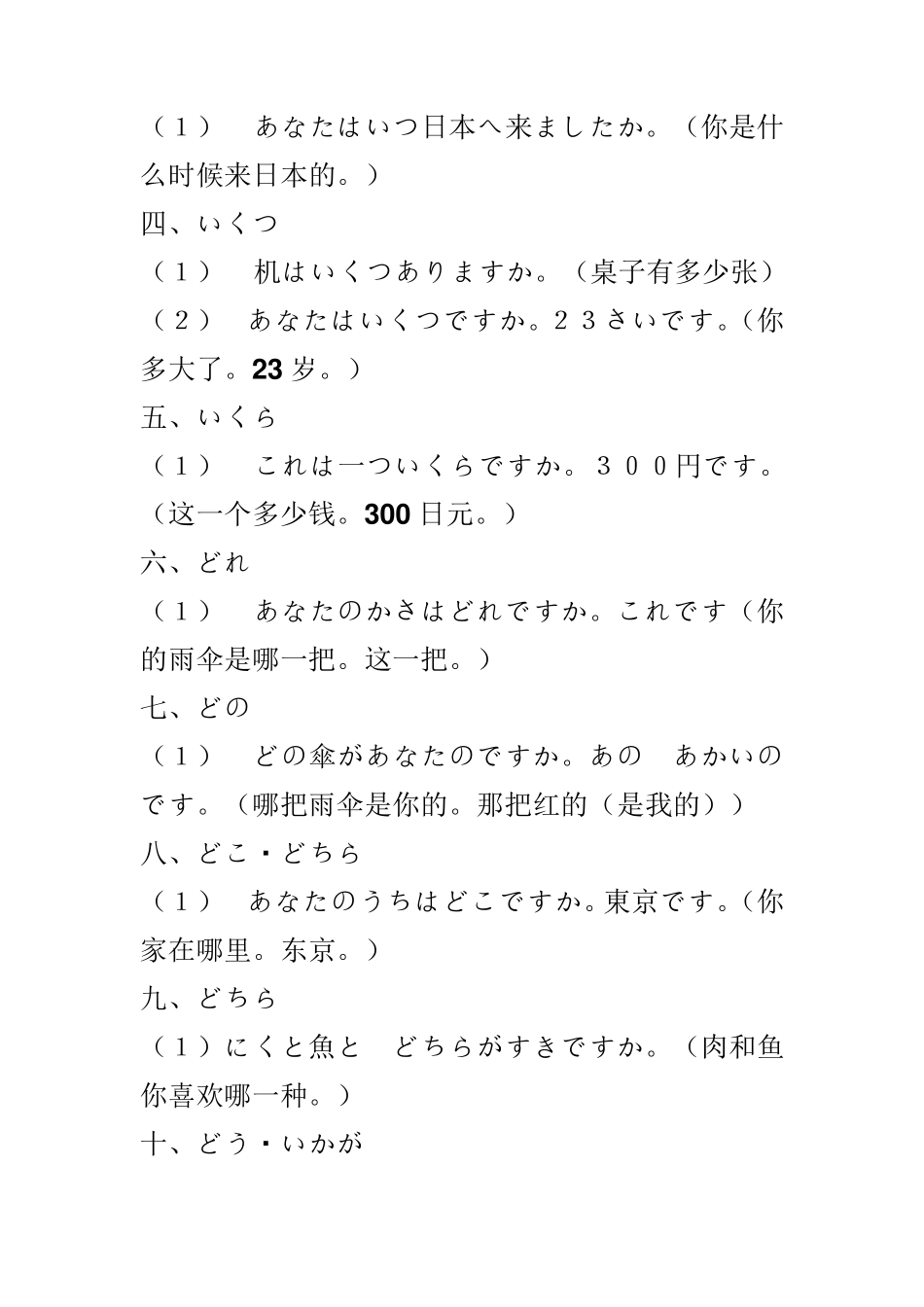 （１）　あなたはいつ日本へ来ましたか。（你是什么时候来日本的。）

四、いくつ

（１）　机はいくつありますか。（桌子有多少张）

（２）　あなたはいくつですか。２３さいです。（你多大了。23 岁。）

五、いくら

（１）　これは一ついくらですか。３００円です。（这一个多少钱。300 日元。）

六、どれ

（１）　あなたのかさはどれですか。これです（你的雨伞是哪一把。这一把。）

七、どの

（１）　どの傘があなたのですか。あの　あかいのです。（哪把雨伞是你的。那把红的（是我的））

八、どこ・どちら

（１）　あなたのうちはどこですか。東京です。（你家在哪里。东京。）

九、どちら

（１）にくと魚と　どちらがすきですか。（肉和鱼你喜欢哪一种。）

十、どう・いかが